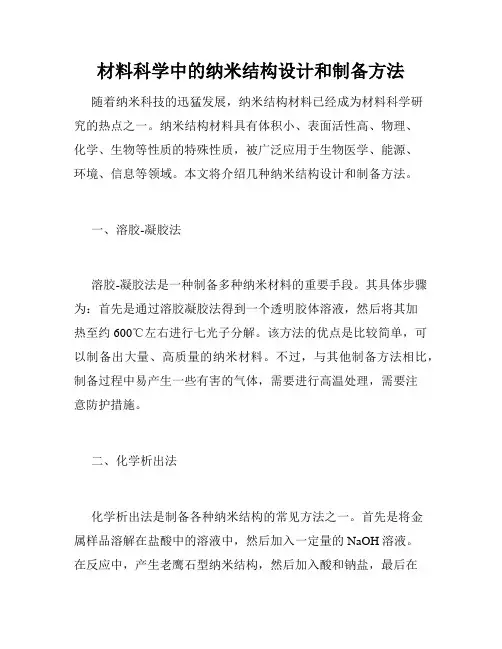 材料科学中的纳米结构设计和制备方法

随着纳米科技的迅猛发展，纳米结构材料已经成为材料科学研究的热点之一。纳米结构材料具有体积小、表面活性高、物理、化学、生物等性质的特殊性质，被广泛应用于生物医学、能源、环境、信息等领域。本文将介绍几种纳米结构设计和制备方法。

一、溶胶-凝胶法

溶胶-凝胶法是一种制备多种纳米材料的重要手段。其具体步骤为：首先是通过溶胶凝胶法得到一个透明胶体溶液，然后将其加热至约 600℃左右进行七光子分解。该方法的优点是比较简单，可以制备出大量、高质量的纳米材料。不过，与其他制备方法相比，制备过程中易产生一些有害的气体，需要进行高温处理，需要注意防护措施。

二、化学析出法

化学析出法是制备各种纳米结构的常见方法之一。首先是将金属样品溶解在盐酸中的溶液中，然后加入一定量的 NaOH 溶液。在反应中，产生老鹰石型纳米结构，然后加入酸和钠盐，最后在